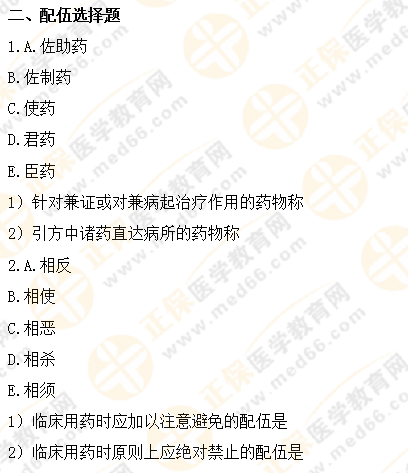 二、配伍选择题

1.A.佐助药

B.佐制药

C.使药

D.君药

E.臣药

1）针对兼证或对兼病起治疗作用的药物称

2）引方中诸药直达病所的药物称

2.A.相反

B.相使

C.相恶

D.相杀

E.相须

1）临床用药时应加以注意避免的配伍是

2）临床用药时原则上应绝对禁止的配伍是

正保医学教育网 www.med66.com